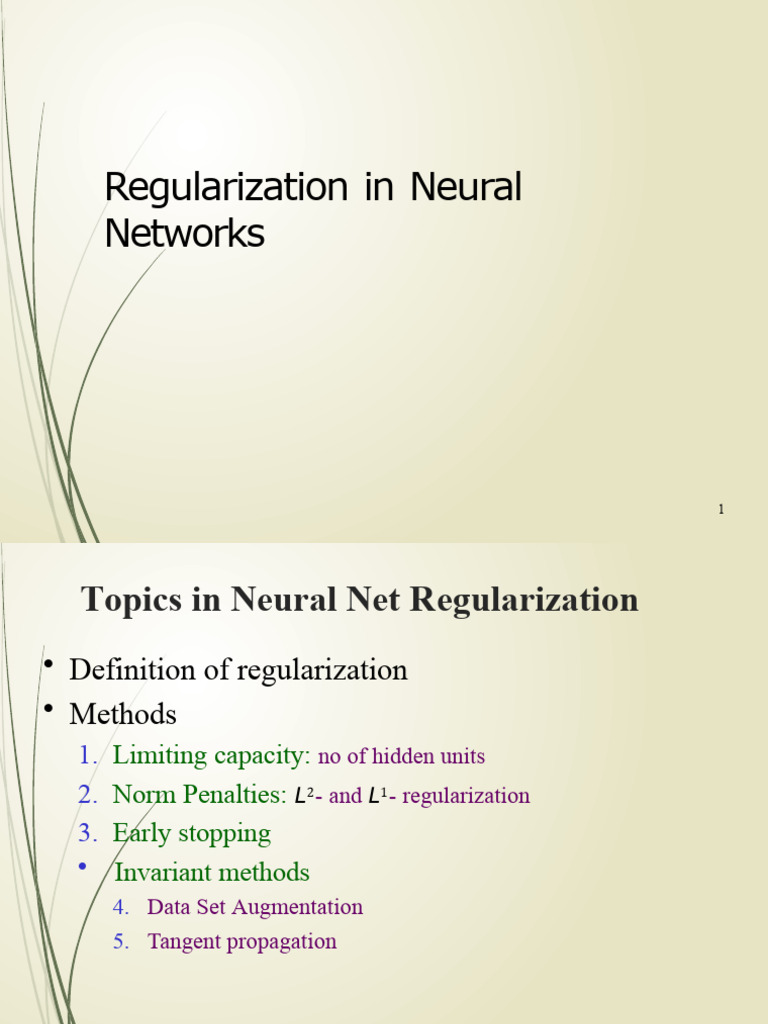 Regularization in Neural Networks

1

Topics in Neural Net Regularization

• Definition of regularization
• Methods
1. Limiting capacity: no of hidden units
2. Norm Penalties: $L^2$- and $L^1$- regularization
3. Early stopping
• Invariant methods
4. Data Set Augmentation
5. Tangent propagation